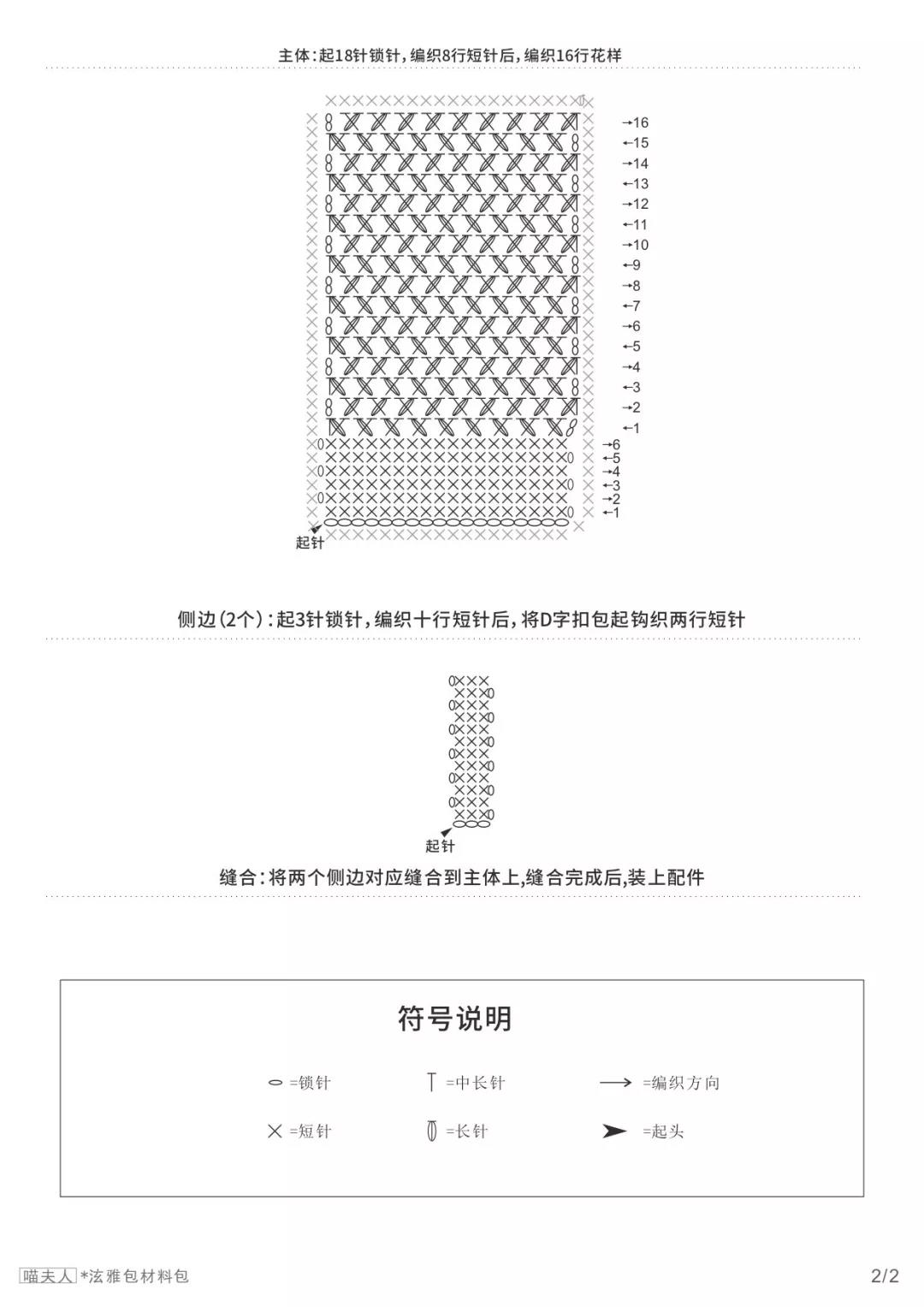 主体：起18针锁针，编织8行短针后，编织16行花样

→16
←15
→14
←13
→12
←11
→10
←9
→8
←7
→6
←5
→4
←3
→2
←1
→6
←5
→4
←3
→2
←1
起针

侧边（2个）：起3针锁针，编织十行短针后，将D字扣包起钩织两行短针

起针

缝合：将两个侧边对应缝合到主体上,缝合完成后,装上配件

符号说明

=锁针
=中长针
=编织方向
=短针
=长针
=起头

喵夫人 *泫雅包材料包

2/2